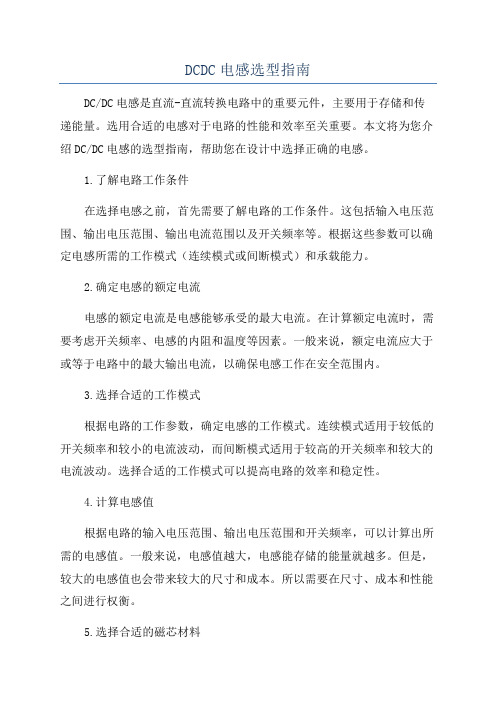 DCDC 电感选型指南

DC/DC 电感是直流-直流转换电路中的重要元件，主要用于存储和传递能量。选用合适的电感对于电路的性能和效率至关重要。本文将为您介绍 DC/DC 电感的选型指南，帮助您在设计中选择正确的电感。

1.了解电路工作条件

在选择电感之前，首先需要了解电路的工作条件。这包括输入电压范围、输出电压范围、输出电流范围以及开关频率等。根据这些参数可以确定电感所需的工作模式（连续模式或间断模式）和承载能力。

2.确定电感的额定电流

电感的额定电流是电感能够承受的最大电流。在计算额定电流时，需要考虑开关频率、电感的内阻和温度等因素。一般来说，额定电流应大于或等于电路中的最大输出电流，以确保电感工作在安全范围内。

3.选择合适的工作模式

根据电路的工作参数，确定电感的工作模式。连续模式适用于较低的开关频率和较小的电流波动，而间断模式适用于较高的开关频率和较大的电流波动。选择合适的工作模式可以提高电路的效率和稳定性。

4.计算电感值

根据电路的输入电压范围、输出电压范围和开关频率，可以计算出所需的电感值。一般来说，电感值越大，电感能存储的能量就越多。但是，较大的电感值也会带来较大的尺寸和成本。所以需要在尺寸、成本和性能之间进行权衡。

5.选择合适的磁芯材料